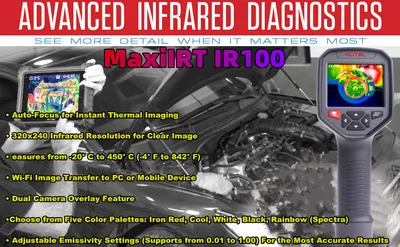 ADVANCED INFRARED DIAGNOSTICS

SEE MORE DETAIL WHEN IT MATTERS MOST

MaxiIRT IR100

AUTEL

• Auto-Focus for Instant Thermal Imaging

• 320x240 Infrared Resolution for Clear Image

• easures from -20° C to 450° C (-4° F to 842° F)

• Wi-Fi Image Transfer to PC or Mobile Device

• Dual Camera Overlay Feature

•Choose from Five Color Palettes: Iron Red, Cool, White, Black, Rainbow (Spectra)

• Adjustable Emissivity Settings (Supports from 0.01 to 1.00) For the Most Accurate Results